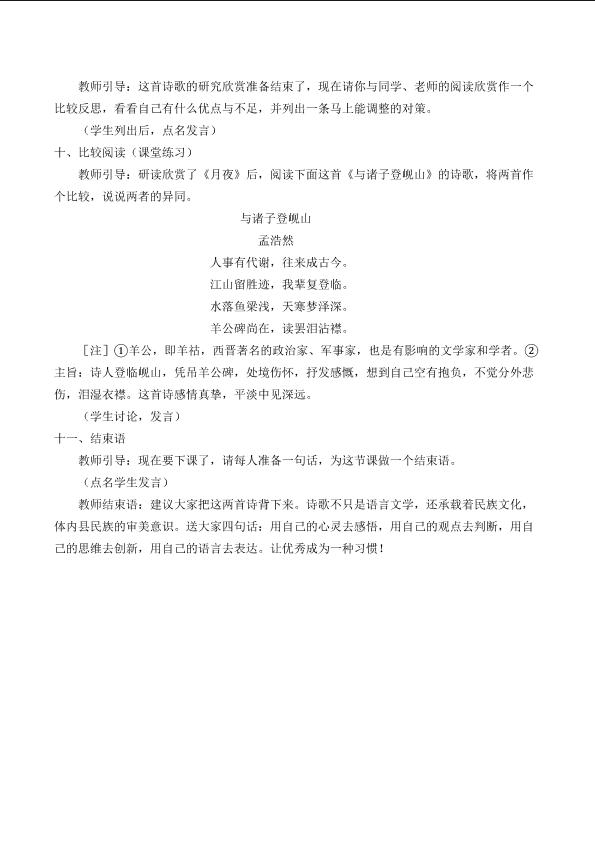 教师引导：这首诗歌的研究欣赏准备结束了，现在请你与同学、老师的阅读欣赏作一个比较反思，看看自己有什么优点与不足，并列出一条马上能调整的对策。

（学生列出后，点名发言）

十、比较阅读（课堂练习）

教师引导：研读欣赏了《月夜》后，阅读下面这首《与诸子登岘山》的诗歌，将两首作个比较，说说两者的异同。

与诸子登岘山

孟浩然

人事有代谢，往来成古今。

江山留胜迹，我辈复登临。

水落鱼梁浅，天寒梦泽深。

羊公碑尚在，读罢泪沾襟。

［注］①羊公，即羊祜，西晋著名的政治家、军事家，也是有影响的文学家和学者。②主旨：诗人登临岘山，凭吊羊公碑，处境伤怀，抒发感慨，想到自己空有抱负，不觉分外悲伤，泪湿衣襟。这首诗感情真挚，平淡中见深远。

（学生讨论，发言）

十一、结束语

教师引导：现在要下课了，请每人准备一句话，为这节课做一个结束语。

（点名学生发言）

教师结束语：建议大家把这两首诗背下来。诗歌不只是语言文学，还承载着民族文化，体内县民族的审美意识。送大家四句话：用自己的心灵去感悟，用自己的观点去判断，用自己的思维去创新，用自己的语言去表达。让优秀成为一种习惯！